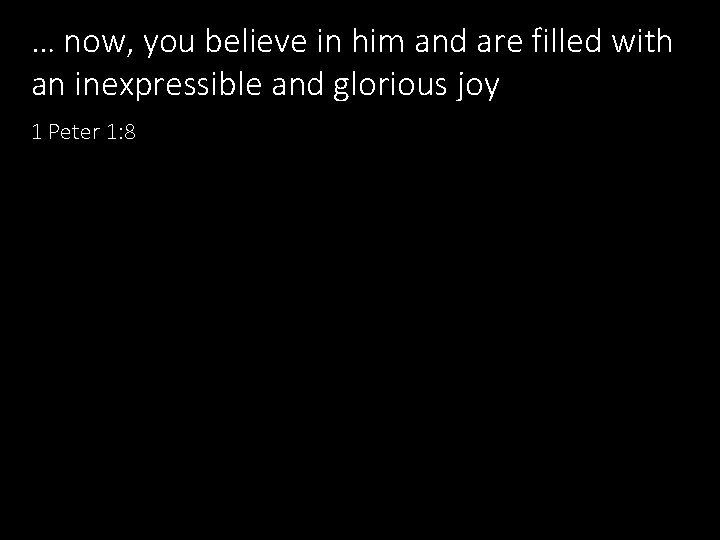 … now, you believe in him and are filled with an inexpressible and glorious joy

1 Peter 1:8